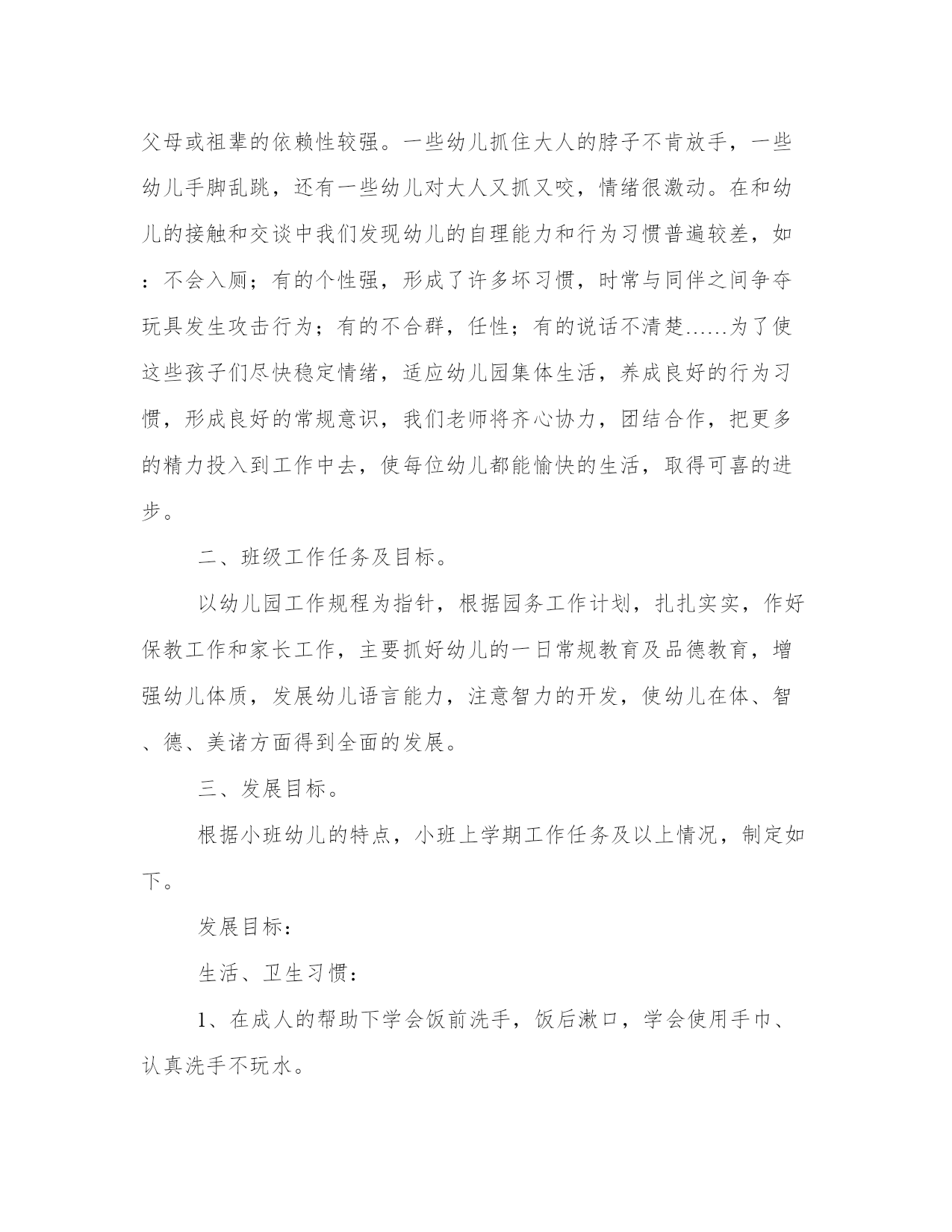 父母或祖辈的依赖性较强。一些幼儿抓住大人的脖子不肯放手，一些幼儿手脚乱跳，还有一些幼儿对大人又抓又咬，情绪很激动。在和幼儿的接触和交谈中我们发现幼儿的自理能力和行为习惯普遍较差，如：不会入厕；有的个性强，形成了许多坏习惯，时常与同伴之间争夺玩具发生攻击行为；有的不合群，任性；有的说话不清楚......为了使这些孩子们尽快稳定情绪，适应幼儿园集体生活，养成良好的行为习惯，形成良好的常规意识，我们老师将齐心协力，团结合作，把更多的精力投入到工作中去，使每位幼儿都能愉快的生活，取得可喜的进步。

二、班级工作任务及目标。

以幼儿园工作规程为指针，根据园务工作计划，扎扎实实，作好保教工作和家长工作，主要抓好幼儿的一日常规教育及品德教育，增强幼儿体质，发展幼儿语言能力，注意智力的开发，使幼儿在体、智、德、美诸方面得到全面的发展。

三、发展目标。

根据小班幼儿的特点，小班上学期工作任务及以上情况，制定如下。

发展目标：

生活、卫生习惯：

1、在成人的帮助下学会饭前洗手，饭后漱口，学会使用手巾、认真洗手不玩水。